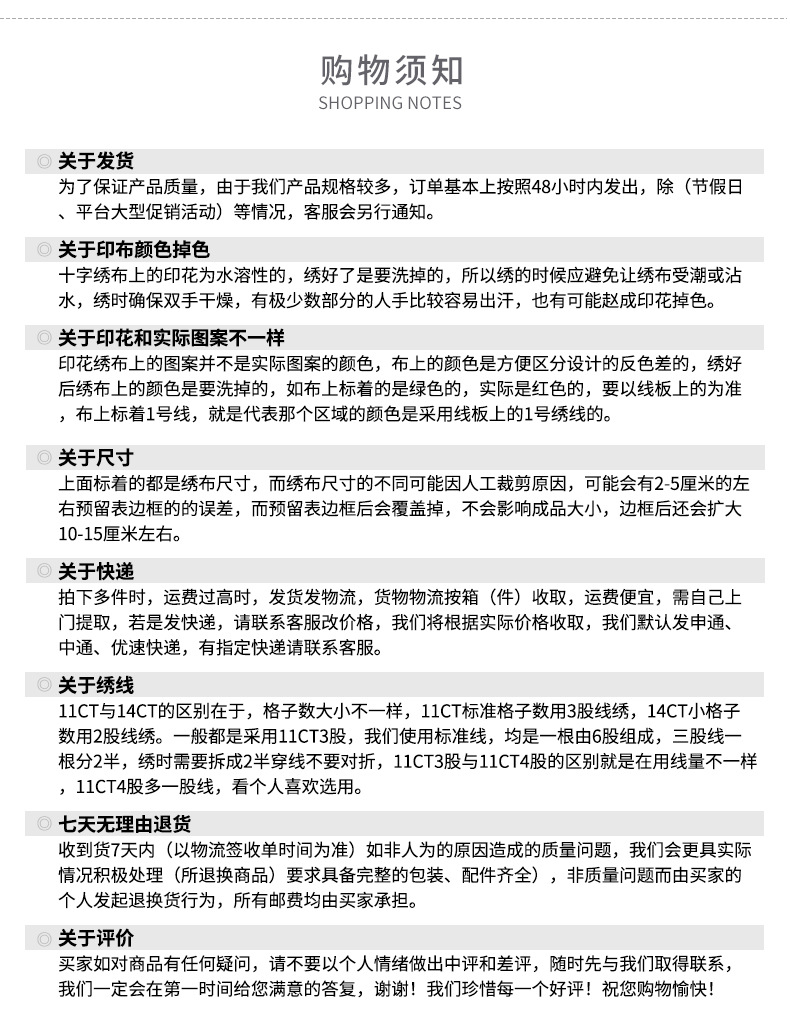 购物须知
SHOPPING NOTES

◎ 关于发货
为了保证产品质量，由于我们产品规格较多，订单基本上按照48小时内发出，除（节假日、平台大型促销活动）等情况，客服会另行通知。

◎ 关于印布颜色掉色
十字绣布上的印花为水溶性的，绣好了是要洗掉的，所以绣的时候应避免让绣布受潮或沾水，绣时确保双手干燥，有极少数部分的人手比较容易出汗，也有可能赵成印花掉色。

◎ 关于印花和实际图案不一样
印花绣布上的图案并不是实际图案的颜色，布上的颜色是方便区分设计的反色差的，绣好后绣布上的颜色是要洗掉的，如布上标着的是绿色的，实际是红色的，要以线板上的为准，布上标着1号线，就是代表那个区域的颜色是采用线板上的1号绣线的。

◎ 关于尺寸
上面标着的都是绣布尺寸，而绣布尺寸的不同可能因人工裁剪原因，可能会有2-5厘米的左右预留表边框的的误差，而预留表边框后会覆盖掉，不会影响成品大小，边框后还会扩大10-15厘米左右。

◎ 关于快递
拍下多件时，运费过高时，发货发物流，货物物流按箱（件）收取，运费便宜，需自己上门提取，若是发快递，请联系客服改价格，我们将根据实际价格收取，我们默认发申通、中通、优速快递，有指定快递请联系客服。

◎ 关于绣线
11CT与14CT的区别在于，格子数大小不一样，11CT标准格子数用3股线绣，14CT小格子数用2股线绣。一般都是采用11CT3股，我们使用标准线，均是一根由6股组成，三股线一根分2半，绣时需要拆成2半穿线不要对折，11CT3股与11CT4股的区别就是在用线量不一样，11CT4股多一股线，看个人喜欢选用。

◎ 七天无理由退货
收到货7天内（以物流签收单时间为准）如非人为的原因造成的质量问题，我们会更具实际情况积极处理（所退换商品）要求具备完整的包装、配件齐全），非质量问题而由买家的个人发起退换货行为，所有邮费均由买家承担。

◎ 关于评价
买家如对商品有任何疑问，请不要以个人情绪做出中评和差评，随时先与我们取得联系，我们一定会在第一时间给您满意的答复，谢谢！我们珍惜每一个好评！祝您购物愉快！